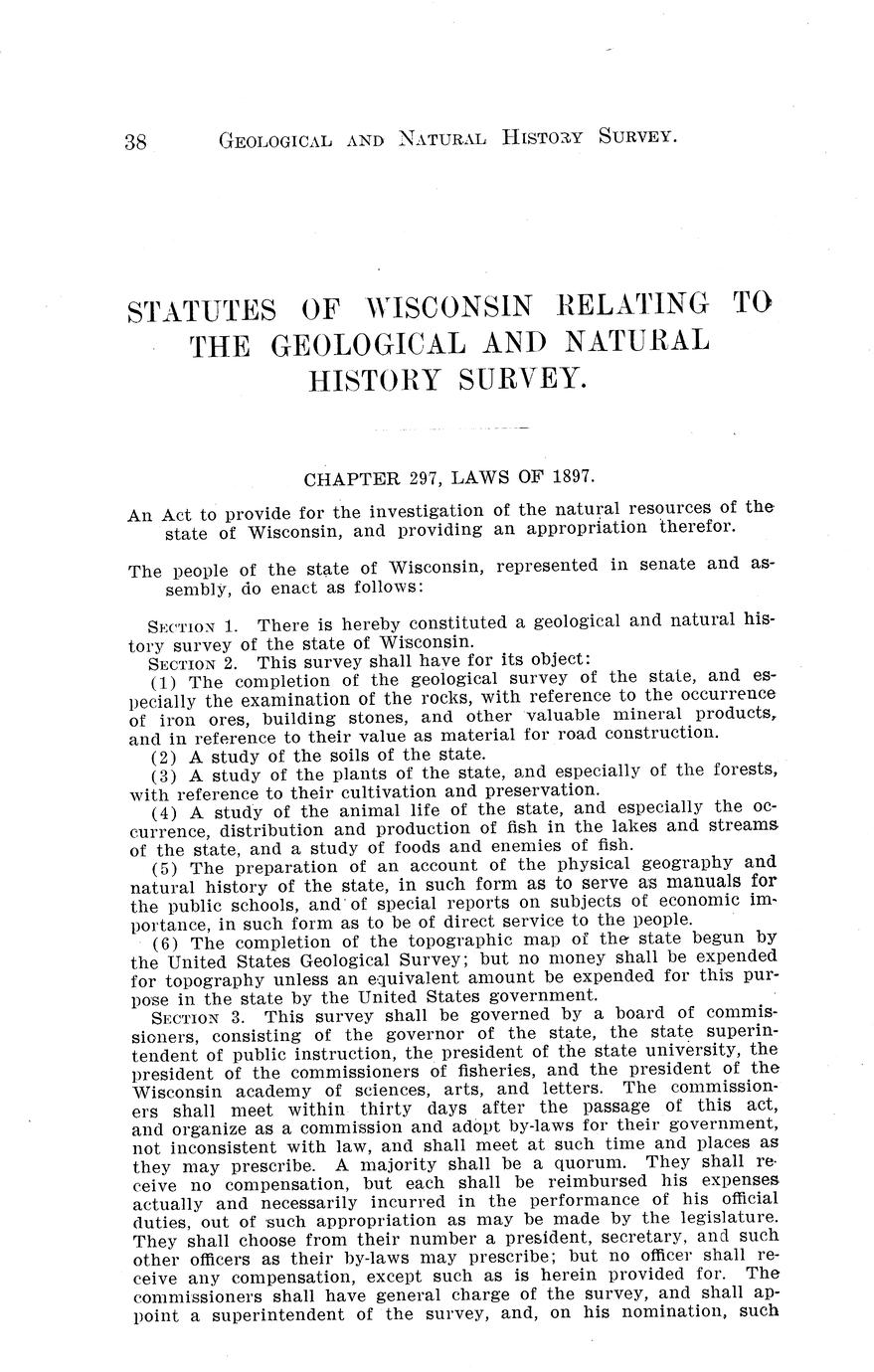 38 GEOLOGICAL AND NATURAL HISTORY SURVEY.

STATUTES OF WISCONSIN RELATING TO THE GEOLOGICAL AND NATURAL HISTORY SURVEY.

CHAPTER 297, LAWS OF 1897.

An Act to provide for the investigation of the natural resources of the state of Wisconsin, and providing an appropriation therefor.

The people of the state of Wisconsin, represented in senate and assembly, do enact as follows:

SECTION 1. There is hereby constituted a geological and natural history survey of the state of Wisconsin.

SECTION 2. This survey shall have for its object:

(1) The completion of the geological survey of the state, and especially the examination of the rocks, with reference to the occurrence of iron ores, building stones, and other valuable mineral products, and in reference to their value as material for road construction.

(2) A study of the soils of the state.

(3) A study of the plants of the state, and especially of the forests, with reference to their cultivation and preservation.

(4) A study of the animal life of the state, and especially the occurrence, distribution and production of fish in the lakes and streams of the state, and a study of foods and enemies of fish.

(5) The preparation of an account of the physical geography and natural history of the state, in such form as to serve as manuals for the public schools, and of special reports on subjects of economic importance, in such form as to be of direct service to the people.

(6) The completion of the topographic map of the state begun by the United States Geological Survey; but no money shall be expended for topography unless an equivalent amount be expended for this purpose in the state by the United States government.

SECTION 3. This survey shall be governed by a board of commissioners, consisting of the governor of the state, the state superintendent of public instruction, the president of the state university, the president of the commissioners of fisheries, and the president of the Wisconsin academy of sciences, arts, and letters. The commissioners shall meet within thirty days after the passage of this act, and organize as a commission and adopt by-laws for their government, not inconsistent with law, and shall meet at such time and places as they may prescribe. A majority shall be a quorum. They shall receive no compensation, but each shall be reimbursed his expenses actually and necessarily incurred in the performance of his official duties, out of such appropriation as may be made by the legislature. They shall choose from their number a president, secretary, and such other officers as their by-laws may prescribe; but no officer shall receive any compensation, except such as is herein provided for. The commissioners shall have general charge of the survey, and shall appoint a superintendent of the survey, and, on his nomination, such